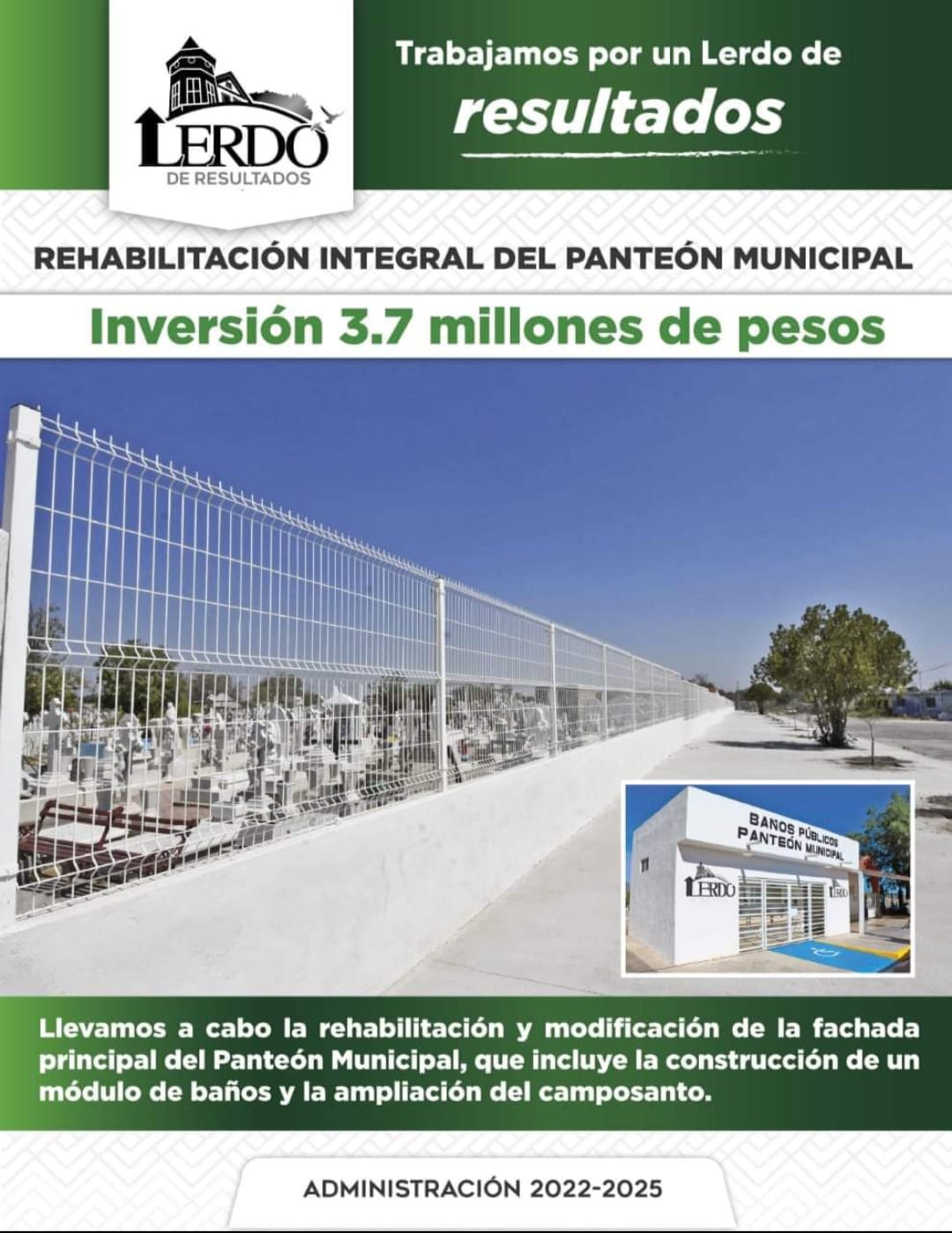 LERDO
DE RESULTADOS

Trabajamos por un Lerdo de
resultados

REHABILITACIÓN INTEGRAL DEL PANTEÓN MUNICIPAL

Inversión 3.7 millones de pesos

BAÑOS PÚBLICOS
PANTEÓN MUNICIPAL
LERDO
LERDO

Llevamos a cabo la rehabilitación y modificación de la fachada principal del Panteón Municipal, que incluye la construcción de un módulo de baños y la ampliación del camposanto.

ADMINISTRACIÓN 2022-2025